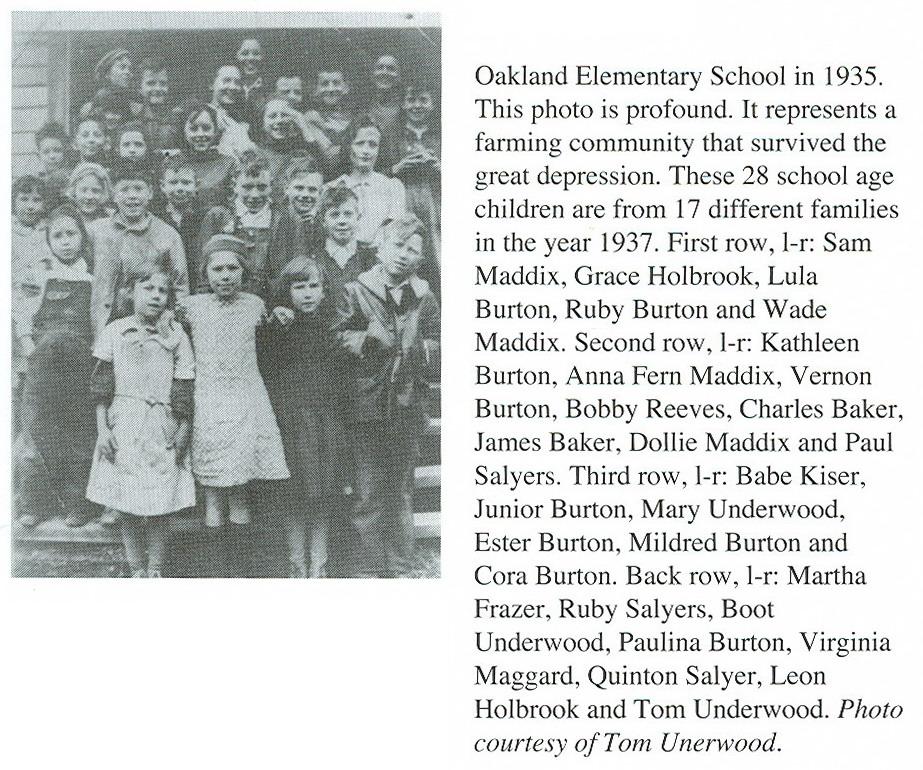 Oakland Elementary School in 1935. This photo is profound. It represents a farming community that survived the great depression. These 28 school age children are from 17 different families in the year 1937. First row, l-r: Sam Maddix, Grace Holbrook, Lula Burton, Ruby Burton and Wade Maddix. Second row, l-r: Kathleen Burton, Anna Fern Maddix, Vernon Burton, Bobby Reeves, Charles Baker, James Baker, Dollie Maddix and Paul Salyers. Third row, l-r: Babe Kiser, Junior Burton, Mary Underwood, Ester Burton, Mildred Burton and Cora Burton. Back row, l-r: Martha Frazer, Ruby Salyers, Boot Underwood, Paulina Burton, Virginia Maggard, Quinton Salyer, Leon Holbrook and Tom Underwood. Photo courtesy of Tom Unerwood.